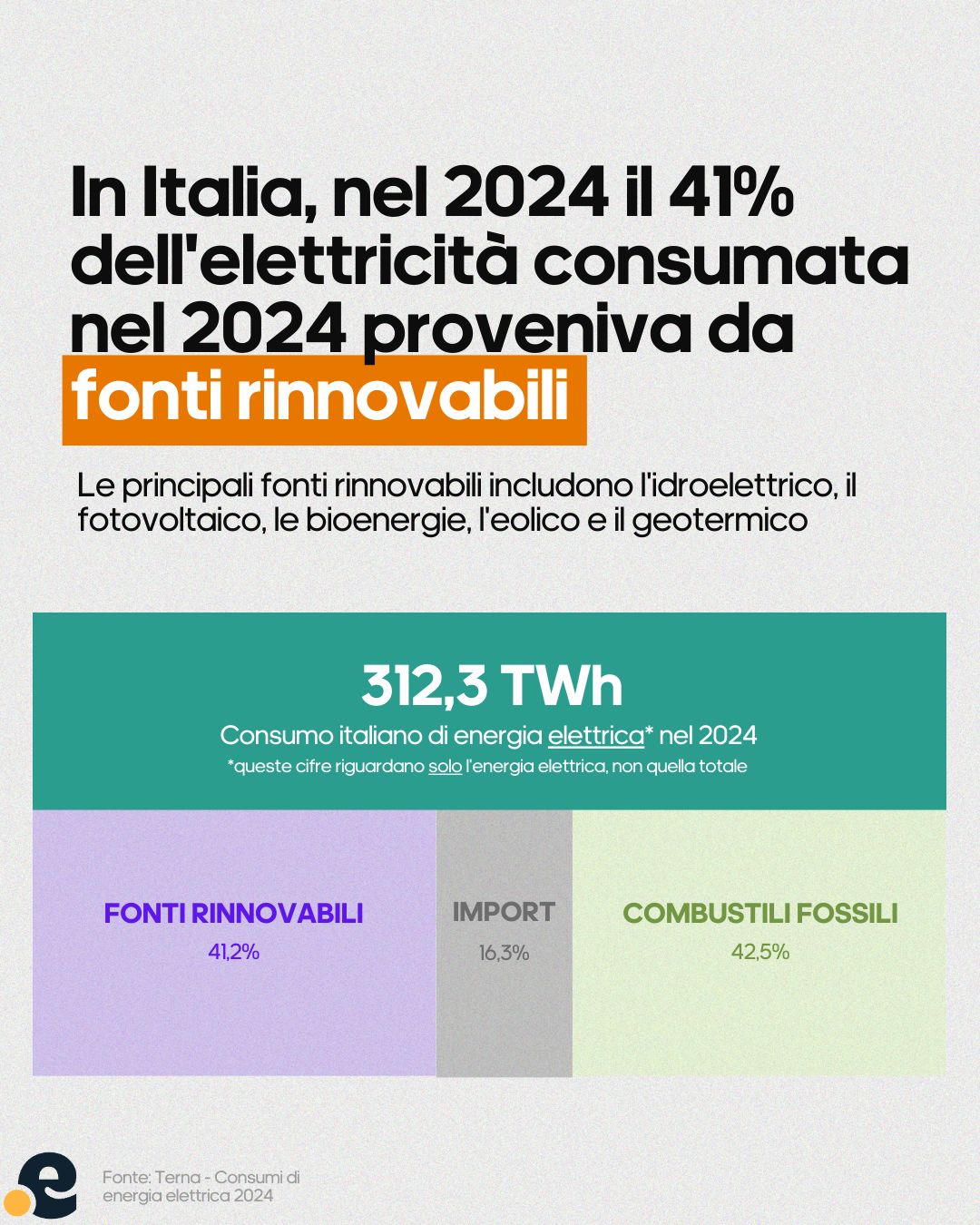 In Italia, nel 2024 il 41% dell'elettricità consumata nel 2024 proveniva da fonti rinnovabili

Le principali fonti rinnovabili includono l'idroelettrico, il fotovoltaico, le bioenergie, l'eolico e il geotermico

312,3 TWh

Consumo italiano di energia elettrica* nel 2024

*queste cifre riguardano solo l'energia elettrica, non quella totale

FONTI RINNOVABILI
41,2%

IMPORT
16,3%

COMBUSTILI FOSSILI
42,5%

e

Fonte: Terna - Consumi di energia elettrica 2024